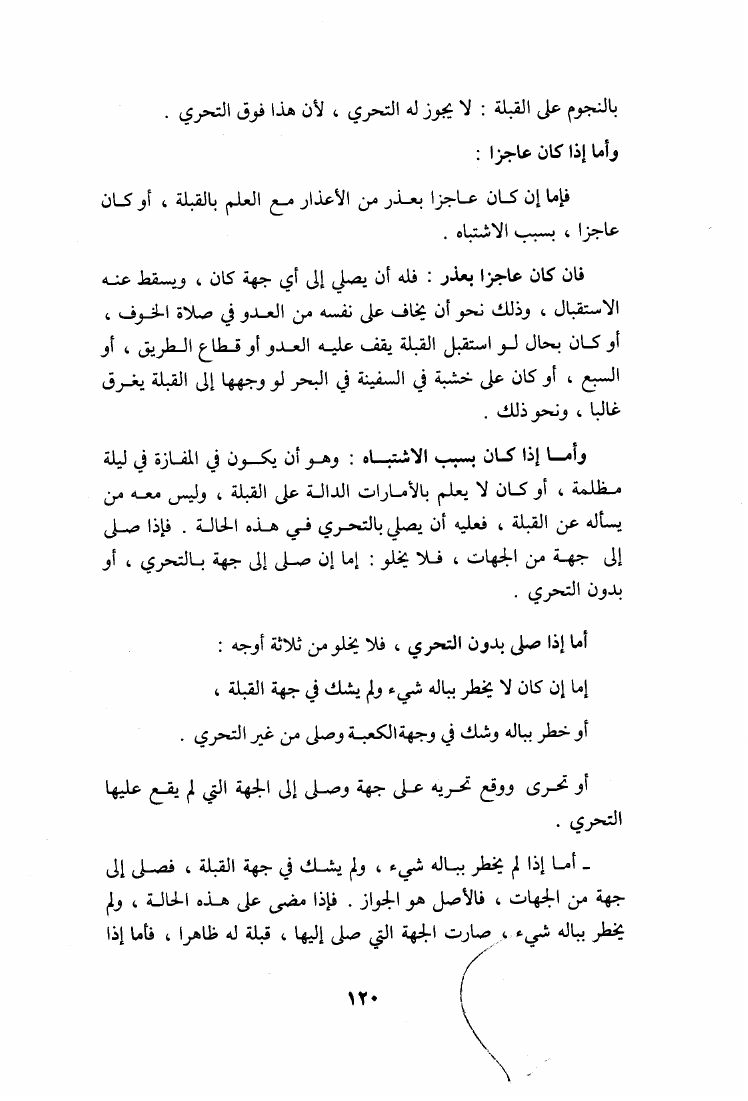 بالنجوم على القبلة : لا يجوز له التحري ، لأن هذا فوق التحري .

وأما إذا كان عاجزا :

فإما إن كان عاجزا بعذر من الأعذار مع العلم بالقبلة ، أو كان عاجزا ، بسبب الاشتباه .

فان كان عاجزا بعذر : فله أن يصلي إلى أي جهة كان ، ويسقط عنه الاستقبال ، وذلك نحو أن يخاف على نفسه من العدو في صلاة الخوف ، أو كان بحال لو استقبل القبلة يقف عليه العدو أو قطاع الطريق ، أو السبع ، أو كان على خشبة في السفينة في البحر لو وجهها إلى القبلة يغرق غالبا ، ونحو ذلك .

وأما إذا كان بسبب الاشتباه : وهو أن يكون في المفازة في ليلة مظلمة ، أو كان لا يعلم بالأمارات الدالة على القبلة ، وليس معه من يسأله عن القبلة ، فعليه أن يصلي بالتحري في هذه الحالة . فإذا صلى إلى جهة من الجهات ، فلا يخلو : إما إن صلى إلى جهة بالتحري ، أو بدون التحري .

أما إذا صلى بدون التحري ، فلا يخلو من ثلاثة أوجه :

إما إن كان لا يخطر بباله شيء ولم يشك في جهة القبلة ،

أو خطر بباله وشك في وجهة الكعبة وصلى من غير التحري .

أو تحرى ووقع تحريه على جهة وصلى إلى الجهة التي لم يقع عليها التحري .

ـ أما إذا لم يخطر بباله شيء ، ولم يشك في جهة القبلة ، فصلى إلى جهة من الجهات ، فالأصل هو الجواز . فإذا مضى على هذه الحالة ، ولم يخطر بباله شيء ، صارت الجهة التي صلى إليها ، قبلة له ظاهرا ، فأما إذا

١٢٠